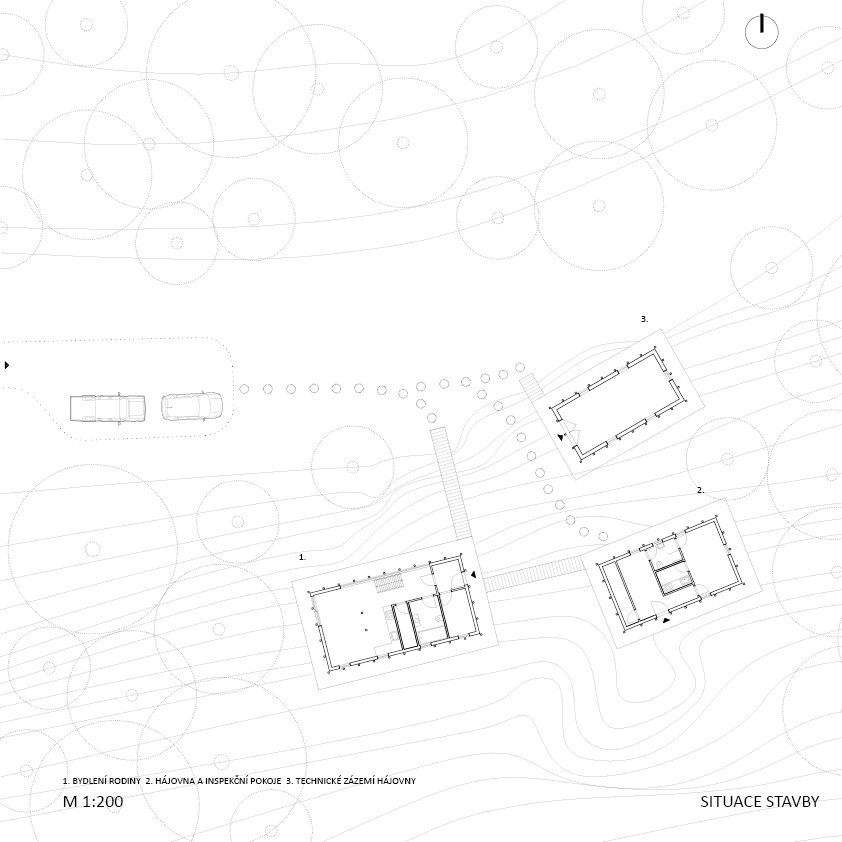 3.

2.

1.

1. BYDLENÍ RODINY 2. HÁJOVNA A INSPEKČNÍ POKOJE 3. TECHNICKÉ ZÁZEMÍ HÁJOVNY

M 1:200

SITUACE STAVBY